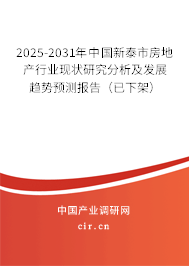 2025-2031年中国新泰市房地产行业现状研究分析及发展趋势预测报告（已下架）

中国产业调研网
cir.cn